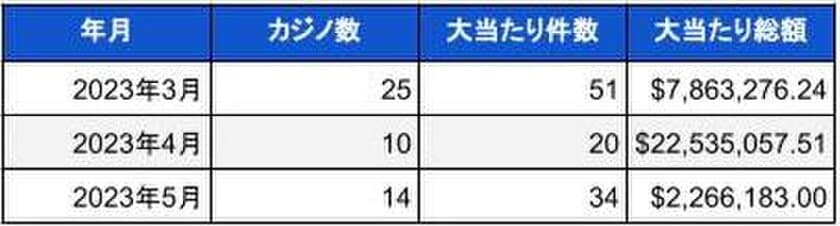 | 年月 | カジノ数 | 大当たり件数 | 大当たり総額 |
|---|---|---|---|
| 2023年3月 | 25 | 51 | \$7,863,276.24 |
| 2023年4月 | 10 | 20 | \$22,535,057.51 |
| 2023年5月 | 14 | 34 | \$2,266,183.00 |